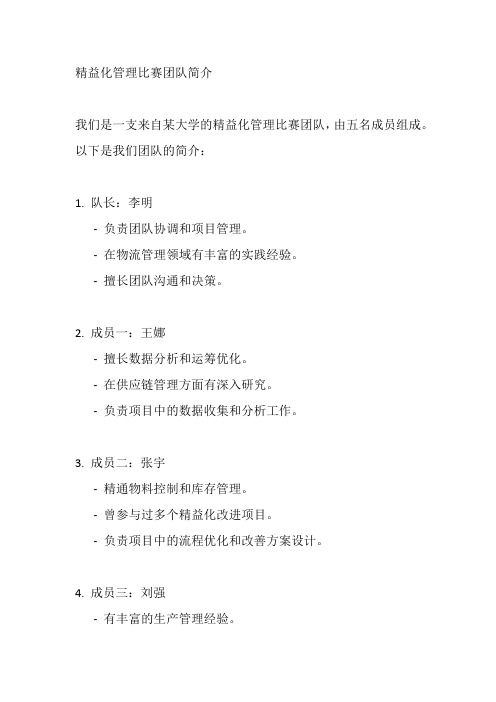 精益化管理比赛团队简介

我们是一支来自某大学的精益化管理比赛团队，由五名成员组成。以下是我们团队的简介：

1. 队长：李明
- 负责团队协调和项目管理。
- 在物流管理领域有丰富的实践经验。
- 擅长团队沟通和决策。

2. 成员一：王娜
- 擅长数据分析和运筹优化。
- 在供应链管理方面有深入研究。
- 负责项目中的数据收集和分析工作。

3. 成员二：张宇
- 精通物料控制和库存管理。
- 曾参与过多个精益化改进项目。
- 负责项目中的流程优化和改善方案设计。

4. 成员三：刘强
- 有丰富的生产管理经验。